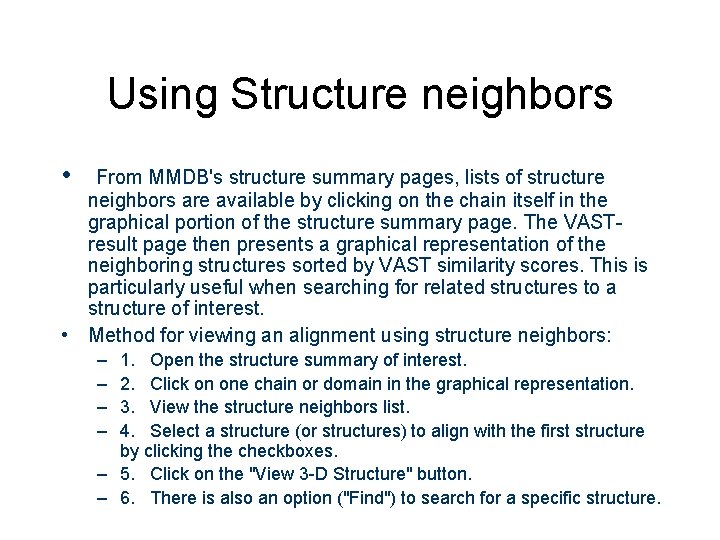 Using Structure neighbors

• From MMDB's structure summary pages, lists of structure neighbors are available by clicking on the chain itself in the graphical portion of the structure summary page. The VAST-result page then presents a graphical representation of the neighboring structures sorted by VAST similarity scores. This is particularly useful when searching for related structures to a structure of interest.

• Method for viewing an alignment using structure neighbors:
– 1. Open the structure summary of interest.
– 2. Click on one chain or domain in the graphical representation.
– 3. View the structure neighbors list.
– 4. Select a structure (or structures) to align with the first structure by clicking the checkboxes.
– 5. Click on the "View 3-D Structure" button.
– 6. There is also an option ("Find") to search for a specific structure.